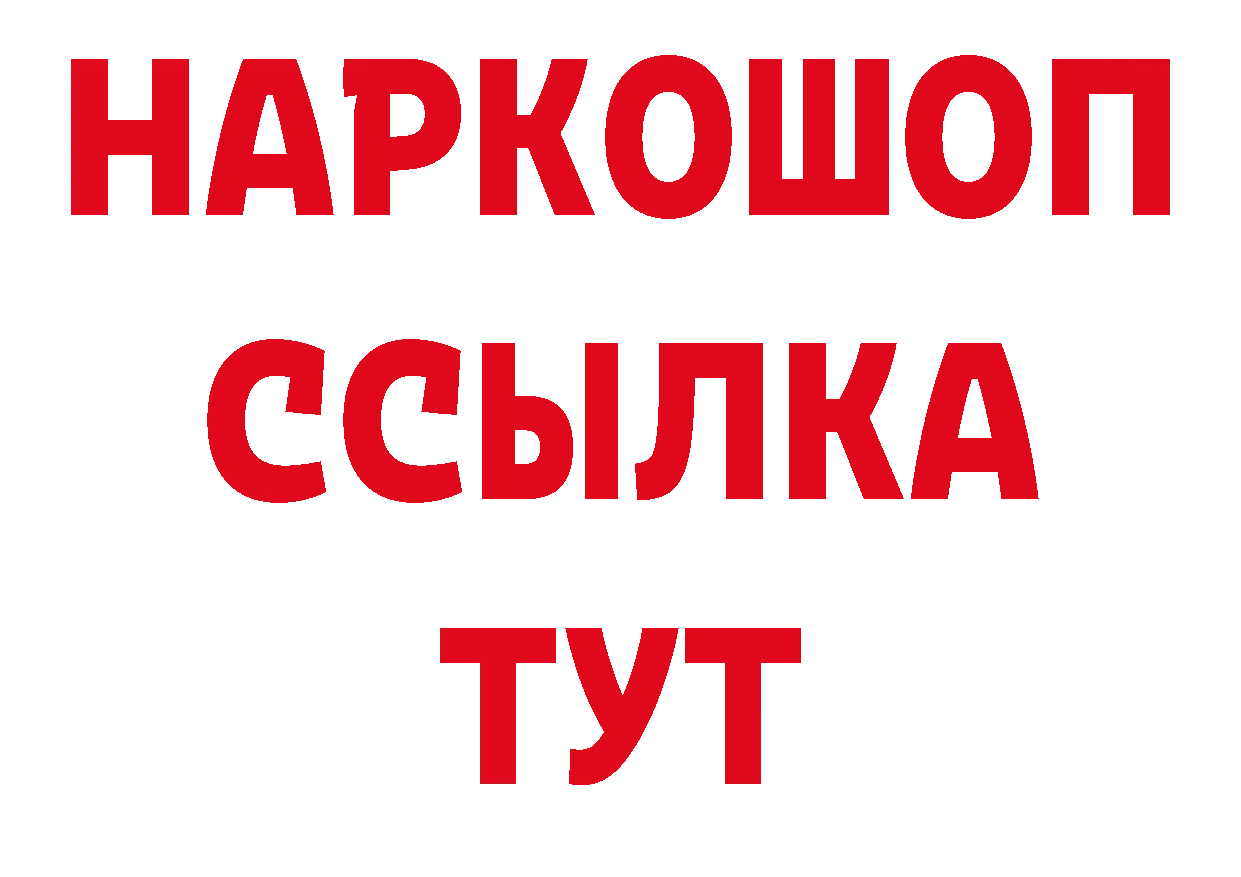 НАРКОШОП
ССЫЛКА
ТУТ